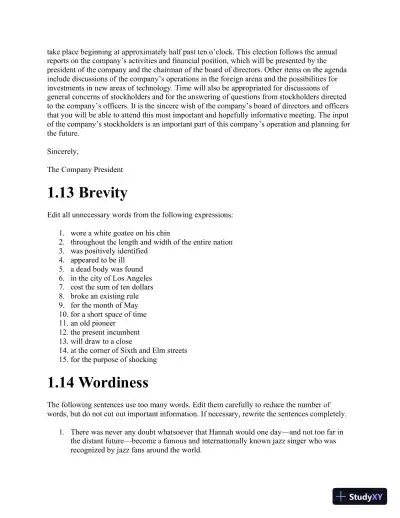 take place beginning at approximately half past ten o'clock. This election follows the annual reports on the company's activities and financial position, which will be presented by the president of the company and the chairman of the board of directors. Other items on the agenda include discussions of the company's operations in the foreign arena and the possibilities for investments in new areas of technology. Time will also be appropriated for discussions of general concerns of stockholders and for the answering of questions from stockholders directed to the company's officers. It is the sincere wish of the company's board of directors and officers that you will be able to attend this most important and hopefully informative meeting. The input of the company's stockholders is an important part of this company's operation and planning for the future.

Sincerely,

The Company President

1.13 Brevity

Edit all unnecessary words from the following expressions:

1. wore a white goatee on his chin
2. throughout the length and width of the entire nation
3. was positively identified
4. appeared to be ill
5. a dead body was found
6. in the city of Los Angeles
7. cost the sum of ten dollars
8. broke an existing rule
9. for the month of May
10. for a short space of time
11. an old pioneer
12. the present incumbent
13. will draw to a close
14. at the corner of Sixth and Elm streets
15. for the purpose of shocking

1.14 Wordiness

The following sentences use too many words. Edit them carefully to reduce the number of words, but do not cut out important information. If necessary, rewrite the sentences completely.

1. There was never any doubt whatsoever that Hannah would one day—and not too far in the distant future—become a famous and internationally known jazz singer who was recognized by jazz fans around the world.

StudyXY